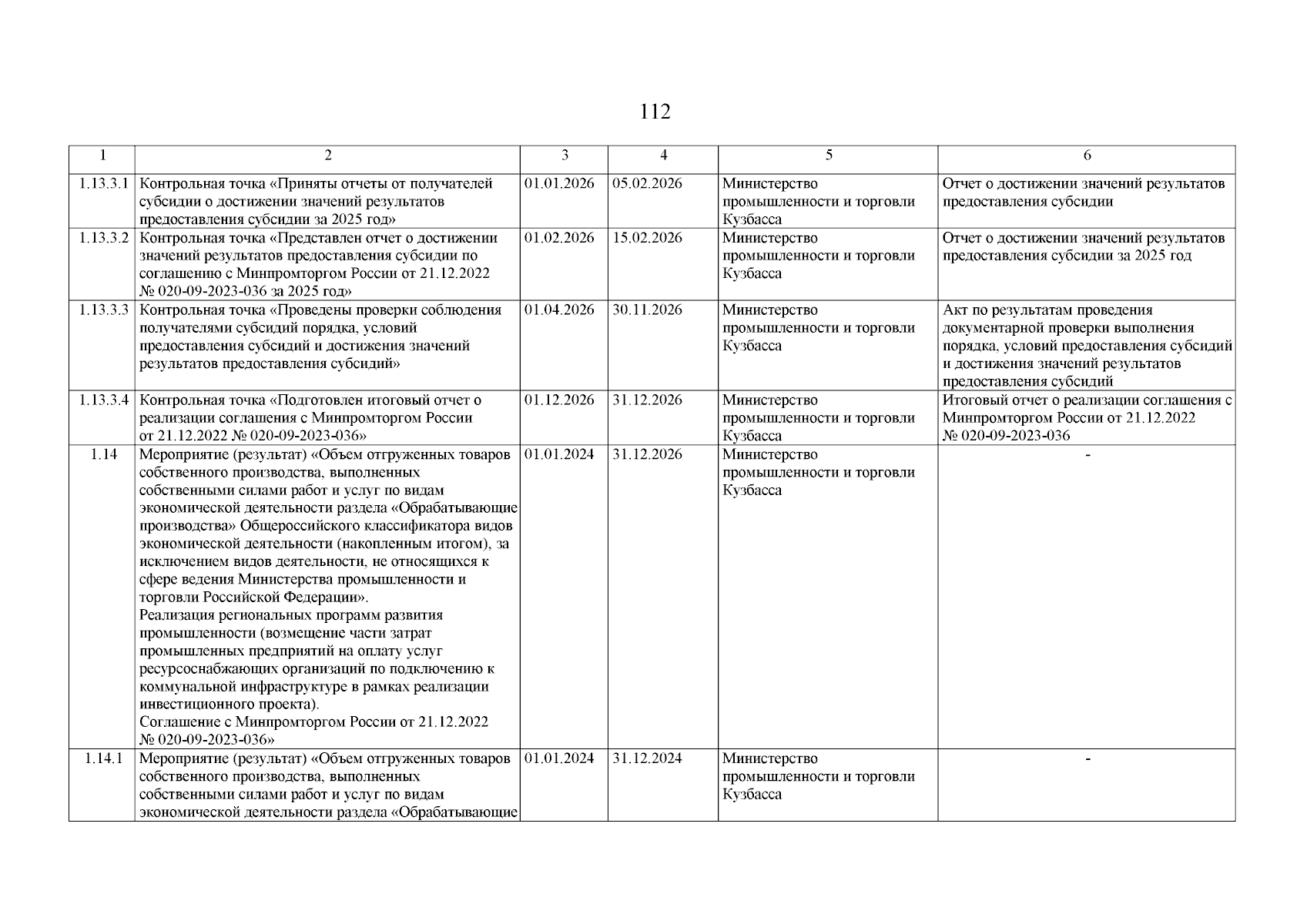 112

| 1 | 2 | 3 | 4 | 5 | 6 |
|---|---|---|---|---|---|
| 1.13.3.1 | Контрольная точка «Приняты отчеты от получателей субсидии о достижении значений результатов предоставления субсидии за 2025 год» | 01.01.2026 | 05.02.2026 | Министерство промышленности и торговли Кузбасса | Отчет о достижении значений результатов предоставления субсидии |
| 1.13.3.2 | Контрольная точка «Представлен отчет о достижении значений результатов предоставления субсидии по соглашению с Минпромторгом России от 21.12.2022 № 020-09-2023-036 за 2025 год» | 01.02.2026 | 15.02.2026 | Министерство промышленности и торговли Кузбасса | Отчет о достижении значений результатов предоставления субсидии за 2025 год |
| 1.13.3.3 | Контрольная точка «Проведены проверки соблюдения получателями субсидий порядка, условий предоставления субсидий и достижения значений результатов предоставления субсидий» | 01.04.2026 | 30.11.2026 | Министерство промышленности и торговли Кузбасса | Акт по результатам проведения документарной проверки выполнения порядка, условий предоставления субсидий и достижения значений результатов предоставления субсидий |
| 1.13.3.4 | Контрольная точка «Подготовлен итоговый отчет о реализации соглашения с Минпромторгом России от 21.12.2022 № 020-09-2023-036» | 01.12.2026 | 31.12.2026 | Министерство промышленности и торговли Кузбасса | Итоговый отчет о реализации соглашения с Минпромторгом России от 21.12.2022 № 020-09-2023-036 |
| 1.14 | Мероприятие (результат) «Объем отгруженных товаров собственного производства, выполненных собственными силами работ и услуг по видам экономической деятельности раздела «Обрабатывающие производства» Общероссийского классификатора видов экономической деятельности (накопленным итогом), за исключением видов деятельности, не относящихся к сфере ведения Министерства промышленности и торговли Российской Федерации». Реализация региональных программ развития промышленности (возмещение части затрат промышленных предприятий на оплату услуг ресурсоснабжающих организаций по подключению к коммунальной инфраструктуре в рамках реализации инвестиционного проекта). Соглашение с Минпромторгом России от 21.12.2022 № 020-09-2023-036» | 01.01.2024 | 31.12.2026 | Министерство промышленности и торговли Кузбасса | - |
| 1.14.1 | Мероприятие (результат) «Объем отгруженных товаров собственного производства, выполненных собственными силами работ и услуг по видам экономической деятельности раздела «Обрабатывающие | 01.01.2024 | 31.12.2024 | Министерство промышленности и торговли Кузбасса | - |